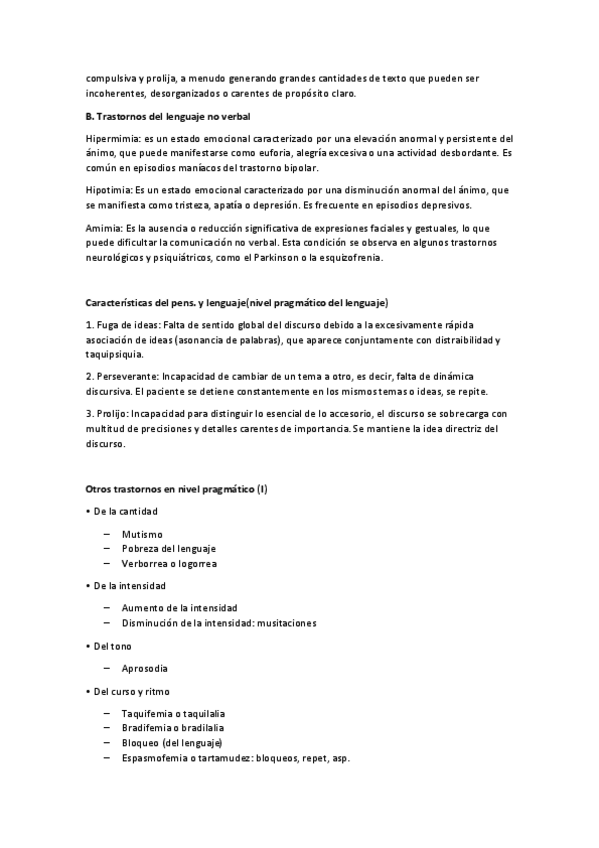 compulsiva y prolija, a menudo generando grandes cantidades de texto que pueden ser incoherentes, desorganizados o carentes de propósito claro.

B. Trastornos del lenguaje no verbal

Hipermimia: es un estado emocional caracterizado por una elevación anormal y persistente del ánimo, que puede manifestarse como euforia, alegría excesiva o una actividad desbordante. Es común en episodios maníacos del trastorno bipolar.

Hipotimia: Es un estado emocional caracterizado por una disminución anormal del ánimo, que se manifiesta como tristeza, apatía o depresión. Es frecuente en episodios depresivos.

Amimia: Es la ausencia o reducción significativa de expresiones faciales y gestuales, lo que puede dificultar la comunicación no verbal. Esta condición se observa en algunos trastornos neurológicos y psiquiátricos, como el Parkinson o la esquizofrenia.

Características del pens. y lenguaje(nivel pragmático del lenguaje)

1. Fuga de ideas: Falta de sentido global del discurso debido a la excesivamente rápida asociación de ideas (asonancia de palabras), que aparece conjuntamente con distraibilidad y taquipsiquia.

2. Perseverante: Incapacidad de cambiar de un tema a otro, es decir, falta de dinámica discursiva. El paciente se detiene constantemente en los mismos temas o ideas, se repite.

3. Prolijo: Incapacidad para distinguir lo esencial de lo accesorio, el discurso se sobrecarga con multitud de precisiones y detalles carentes de importancia. Se mantiene la idea directriz del discurso.

Otros trastornos en nivel pragmático (I)

• De la cantidad

– Mutismo
– Pobreza del lenguaje
– Verborrea o logorrea

• De la intensidad

– Aumento de la intensidad
– Disminución de la intensidad: musitaciones

• Del tono

– Aprosodia

• Del curso y ritmo

– Taquifemia o taquilalia
– Bradifemia o bradilalia
– Bloqueo (del lenguaje)
– Espasmofemia o tartamudez: bloqueos, repet, asp.